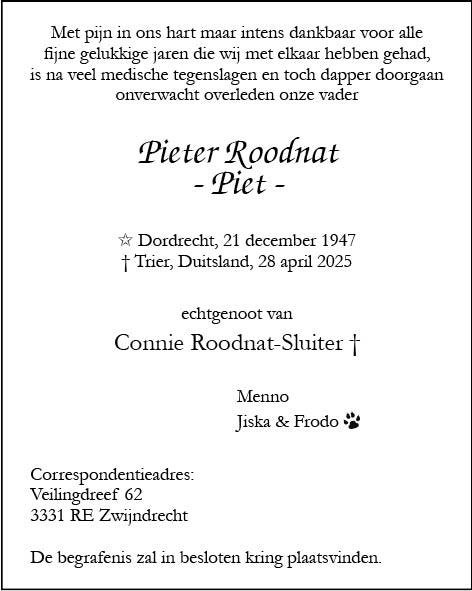 Met pijn in ons hart maar intens dankbaar voor alle fijne gelukkige jaren die wij met elkaar hebben gehad, is na veel medische tegenslagen en toch dapper doorgaan onverwacht overleden onze vader

Pieter Roodnat
- Piet -

☆ Dordrecht, 21 december 1947
† Trier, Duitsland, 28 april 2025

echtgenoot van
Connie Roodnat-Sluiter †

Menno
Jiska & Frodo

Correspondentieadres:
Veilingdreef 62
3331 RE Zwijndrecht

De begrafenis zal in besloten kring plaatsvinden.